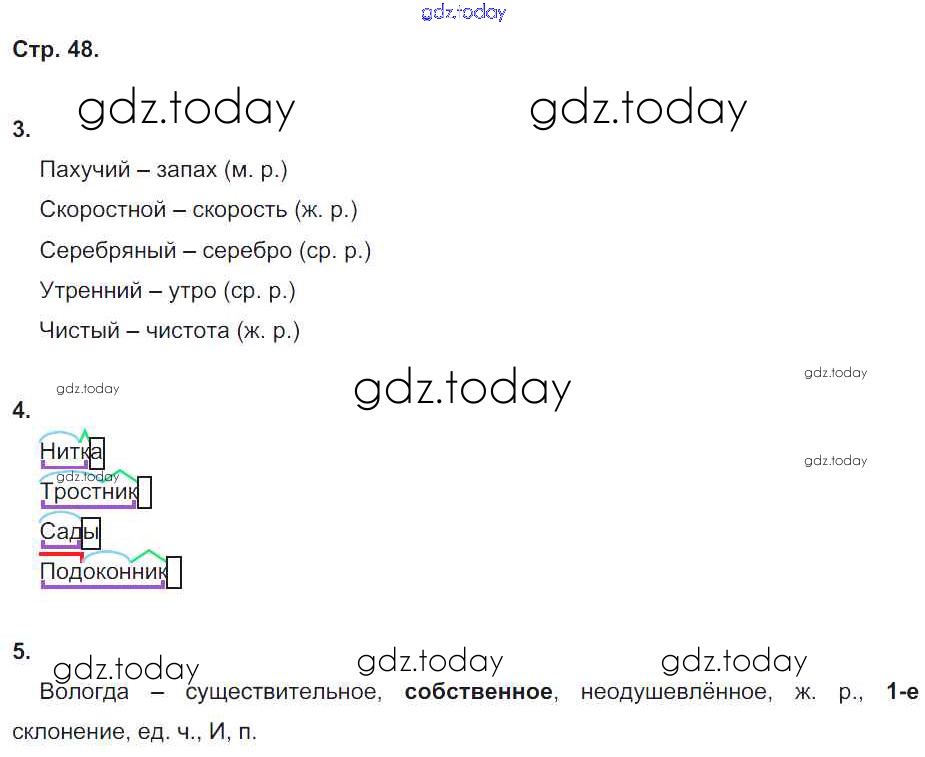 Стр. 48.

3.

Пахучий – запах (м. р.)

Скоростной – скорость (ж. р.)

Серебряный – серебро (ср. р.)

Утренний – утро (ср. р.)

Чистый – чистота (ж. р.)

4.

Нитка

Тростник

Сады

Подоконник

5.

Вологда – существительное, собственное, неодушевлённое, ж. р., 1-е склонение, ед. ч., И, п.

gdz.today